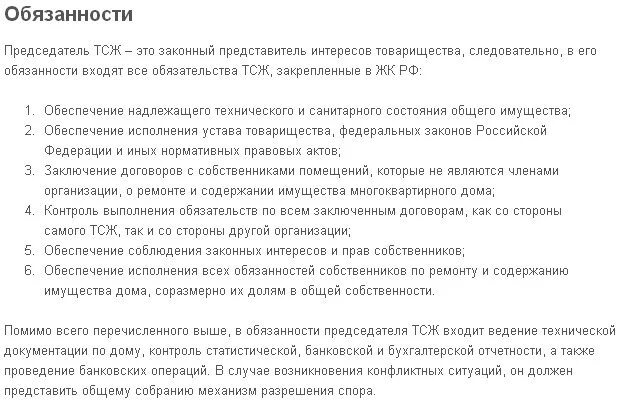 Обязанности

Председатель ТСЖ – это законный представитель интересов товарищества, следовательно, в его обязанности входят все обязательства ТСЖ, закрепленные в ЖК РФ:

1. Обеспечение надлежащего технического и санитарного состояния общего имущества;
2. Обеспечение исполнения устава товарищества, федеральных законов Российской Федерации и иных нормативных правовых актов;
3. Заключение договоров с собственниками помещений, которые не являются членами организации, о ремонте и содержании имущества многоквартирного дома;
4. Контроль выполнения обязательств по всем заключенным договорам, как со стороны самого ТСЖ, так и со стороны другой организации;
5. Обеспечение соблюдения законных интересов и прав собственников;
6. Обеспечение исполнения всех обязанностей собственников по ремонту и содержанию имущества дома, соразмерно их долям в общей собственности.

Помимо всего перечисленного выше, в обязанности председателя ТСЖ входит ведение технической документации по дому, контроль статистической, банковской и бухгалтерской отчетности, а также проведение банковских операций. В случае возникновения конфликтных ситуаций, он должен представить общему собранию механизм разрешения спора.